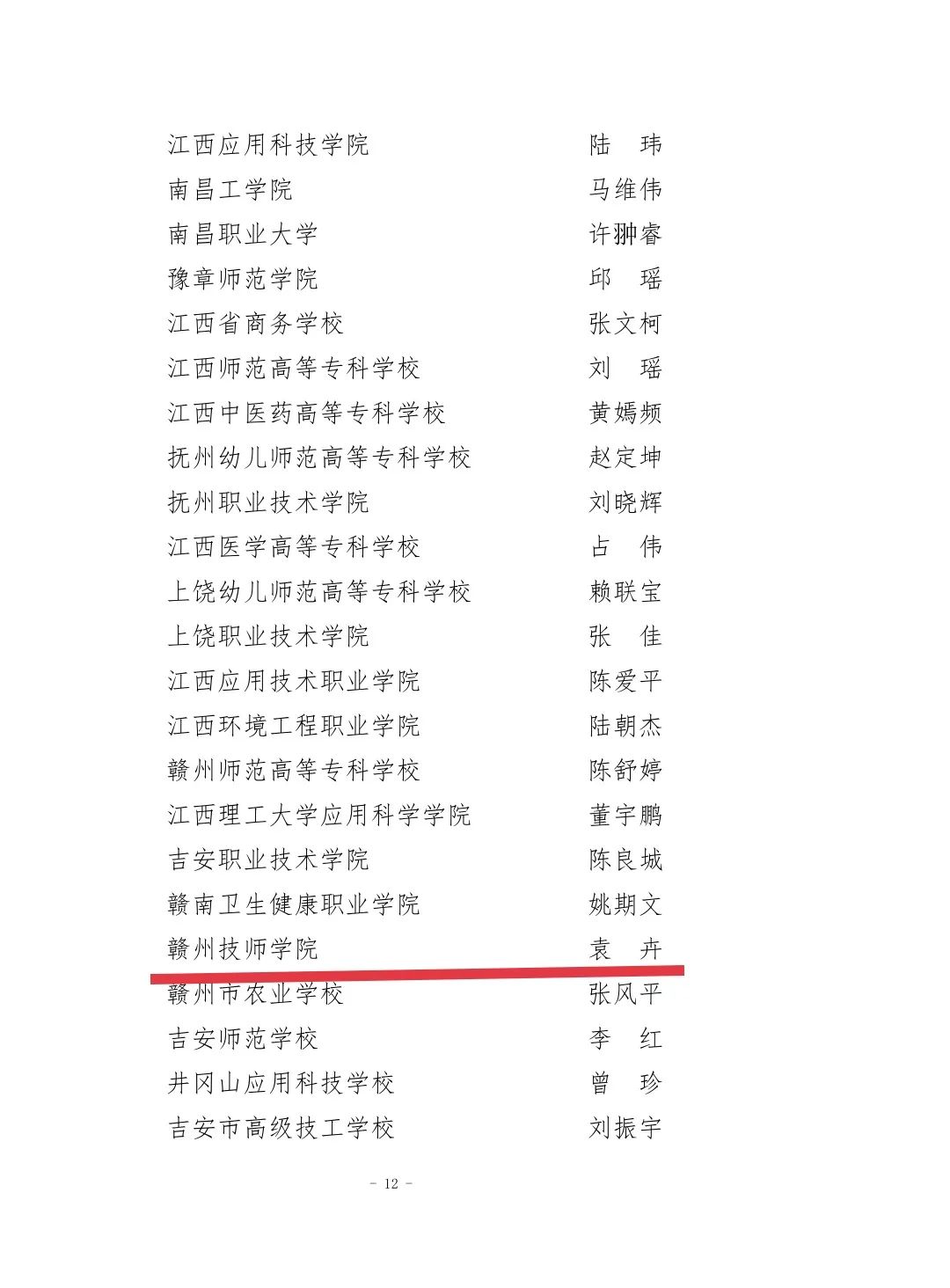 江西应用科技学院　　陆　玮
南昌工学院　　马维伟
南昌职业大学　　许翀睿
豫章师范学院　　邱　瑶
江西省商务学校　　张文柯
江西师范高等专科学校　　刘　瑶
江西中医药高等专科学校　　黄嫣频
抚州幼儿师范高等专科学校　　赵定坤
抚州职业技术学院　　刘晓辉
江西医学高等专科学校　　占　伟
上饶幼儿师范高等专科学校　　赖联宝
上饶职业技术学院　　张　佳
江西应用技术职业学院　　陈爱平
江西环境工程职业学院　　陆朝杰
赣州师范高等专科学校　　陈舒婷
江西理工大学应用科学学院　　董宇鹏
吉安职业技术学院　　陈良城
赣南卫生健康职业学院　　姚期文
赣州技师学院　　袁　卉
赣州市农业学校　　张风平
吉安师范学校　　李　红
井冈山应用科技学校　　曾　珍
吉安市高级技工学校　　刘振宇

- 12 -